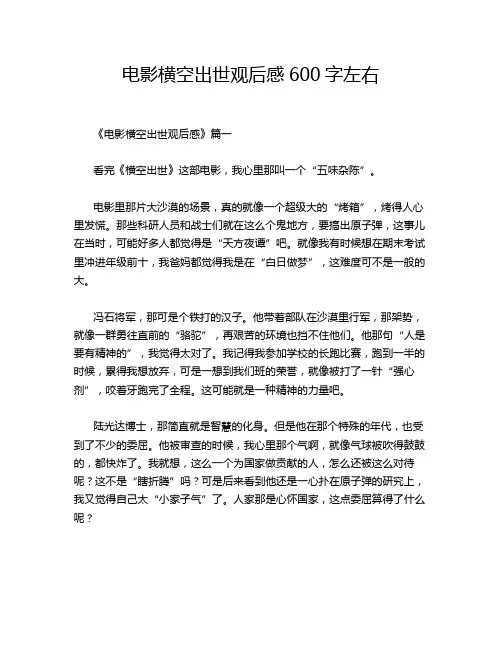 电影横空出世观后感 600 字左右

《电影横空出世观后感》篇一

看完《横空出世》这部电影，我心里那叫一个“五味杂陈”。

电影里那片大沙漠的场景，真的就像一个超级大的“烤箱”，烤得人心里发慌。那些科研人员和战士们就在这么个鬼地方，要搞出原子弹，这事儿在当时，可能好多人都觉得是“天方夜谭”吧。就像我有时候想在期末考试里冲进年级前十，我爸妈都觉得我是在“白日做梦”，这难度可不是一般的大。

冯石将军，那可是个铁打的汉子。他带着部队在沙漠里行军，那架势，就像一群勇往直前的“骆驼”，再艰苦的环境也挡不住他们。他那句“人是要有精神的”，我觉得太对了。我记得我参加学校的长跑比赛，跑到一半的时候，累得我想放弃，可是一想到我们班的荣誉，就像被打了一针“强心剂”，咬着牙跑完了全程。这可能就是一种精神的力量吧。

陆光达博士，那简直就是智慧的化身。但是他在那个特殊的年代，也受到了不少的委屈。他被审查的时候，我心里那个气啊，就像气球被吹得鼓鼓的，都快炸了。我就想，这么一个为国家做贡献的人，怎么还被这么对待呢？这不是“瞎折腾”吗？可是后来看到他还是一心扑在原子弹的研究上，我又觉得自己太“小家子气”了。人家那是心怀国家，这点委屈算得了什么呢？